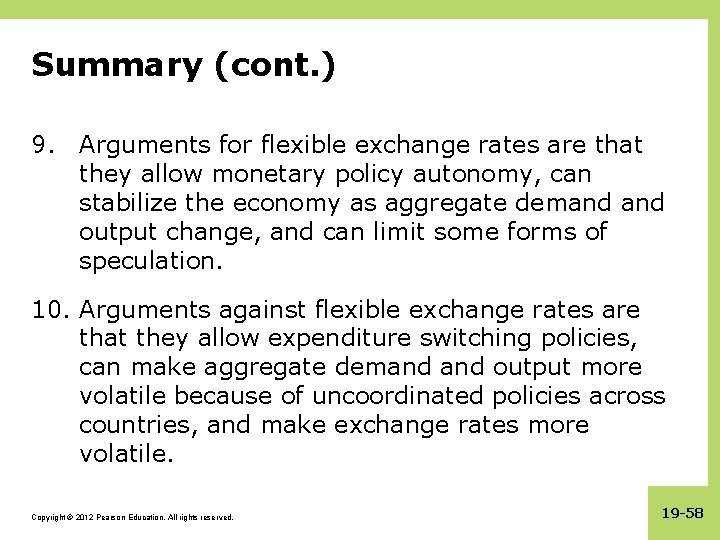 Summary (cont.)

9. Arguments for flexible exchange rates are that they allow monetary policy autonomy, can stabilize the economy as aggregate demand and output change, and can limit some forms of speculation.

10. Arguments against flexible exchange rates are that they allow expenditure switching policies, can make aggregate demand and output more volatile because of uncoordinated policies across countries, and make exchange rates more volatile.

Copyright © 2012 Pearson Education. All rights reserved.

19-58